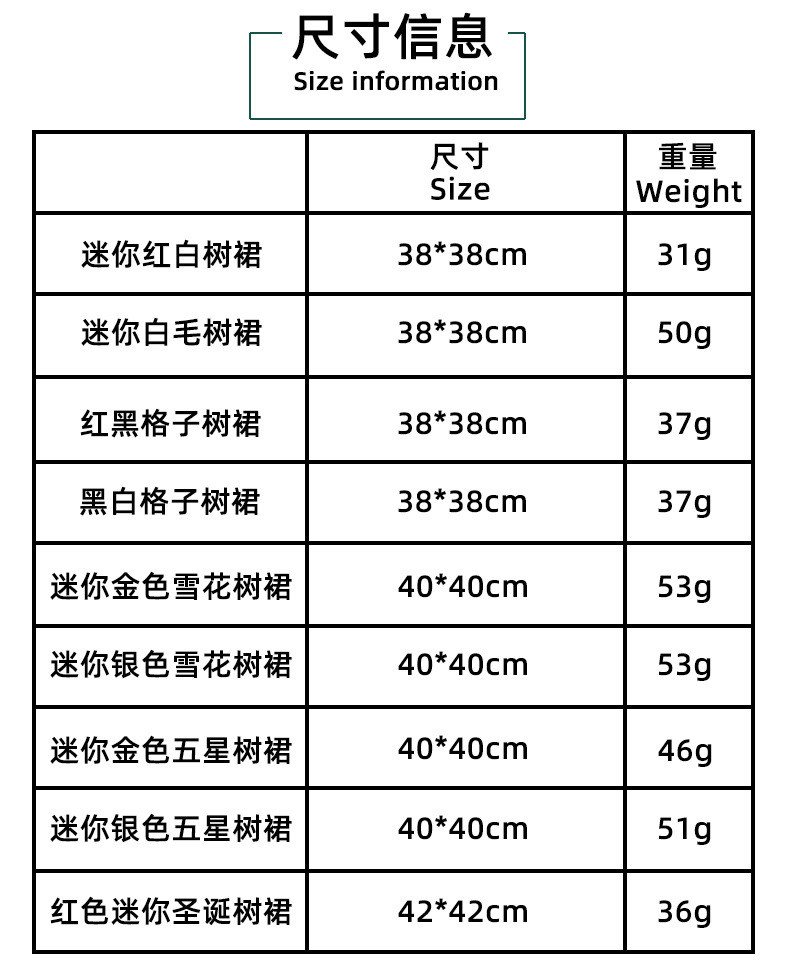 尺寸信息
Size information

|  | 尺寸 Size | 重量 Weight |
|---|---|---|
| 迷你红白树裙 | 38*38cm | 31g |
| 迷你白毛树裙 | 38*38cm | 50g |
| 红黑格子树裙 | 38*38cm | 37g |
| 黑白格子树裙 | 38*38cm | 37g |
| 迷你金色雪花树裙 | 40*40cm | 53g |
| 迷你银色雪花树裙 | 40*40cm | 53g |
| 迷你金色五星树裙 | 40*40cm | 46g |
| 迷你银色五星树裙 | 40*40cm | 51g |
| 红色迷你圣诞树裙 | 42*42cm | 36g |